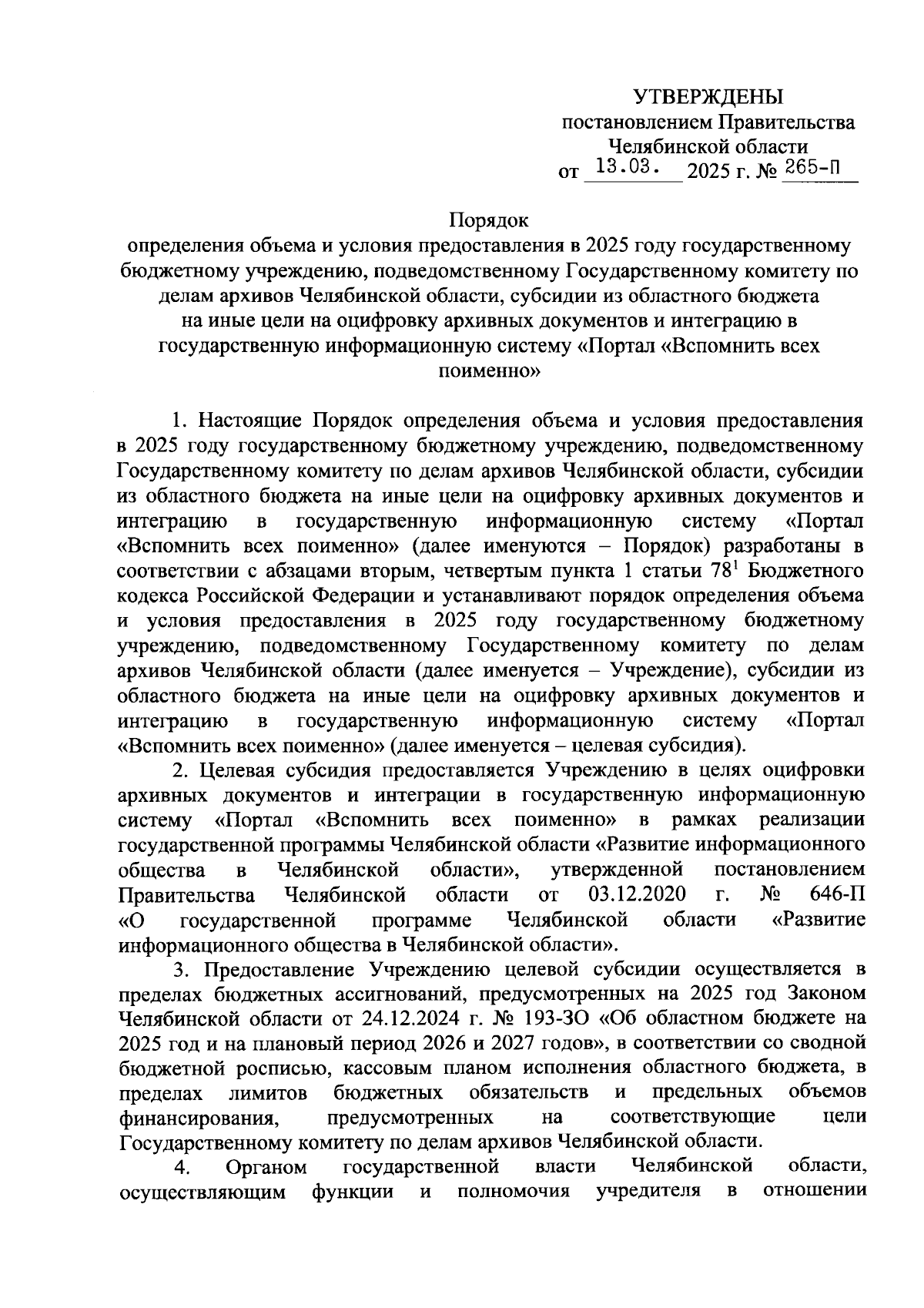 УТВЕРЖДЕНЫ
постановлением Правительства
Челябинской области
от 13.03. 2025 г. № 265-П

Порядок
определения объема и условия предоставления в 2025 году государственному бюджетному учреждению, подведомственному Государственному комитету по делам архивов Челябинской области, субсидии из областного бюджета на иные цели на оцифровку архивных документов и интеграцию в государственную информационную систему «Портал «Вспомнить всех поименно»

1. Настоящие Порядок определения объема и условия предоставления в 2025 году государственному бюджетному учреждению, подведомственному Государственному комитету по делам архивов Челябинской области, субсидии из областного бюджета на иные цели на оцифровку архивных документов и интеграцию в государственную информационную систему «Портал «Вспомнить всех поименно» (далее именуются – Порядок) разработаны в соответствии с абзацами вторым, четвертым пункта 1 статьи $78^1$ Бюджетного кодекса Российской Федерации и устанавливают порядок определения объема и условия предоставления в 2025 году государственному бюджетному учреждению, подведомственному Государственному комитету по делам архивов Челябинской области (далее именуется – Учреждение), субсидии из областного бюджета на иные цели на оцифровку архивных документов и интеграцию в государственную информационную систему «Портал «Вспомнить всех поименно» (далее именуется – целевая субсидия).

2. Целевая субсидия предоставляется Учреждению в целях оцифровки архивных документов и интеграции в государственную информационную систему «Портал «Вспомнить всех поименно» в рамках реализации государственной программы Челябинской области «Развитие информационного общества в Челябинской области», утвержденной постановлением Правительства Челябинской области от 03.12.2020 г. № 646-П «О государственной программе Челябинской области «Развитие информационного общества в Челябинской области».

3. Предоставление Учреждению целевой субсидии осуществляется в пределах бюджетных ассигнований, предусмотренных на 2025 год Законом Челябинской области от 24.12.2024 г. № 193-ЗО «Об областном бюджете на 2025 год и на плановый период 2026 и 2027 годов», в соответствии со сводной бюджетной росписью, кассовым планом исполнения областного бюджета, в пределах лимитов бюджетных обязательств и предельных объемов финансирования, предусмотренных на соответствующие цели Государственному комитету по делам архивов Челябинской области.

4. Органом государственной власти Челябинской области, осуществляющим функции и полномочия учредителя в отношении